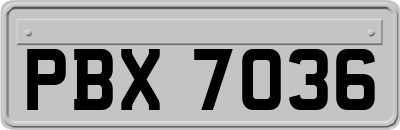 PBX 7036